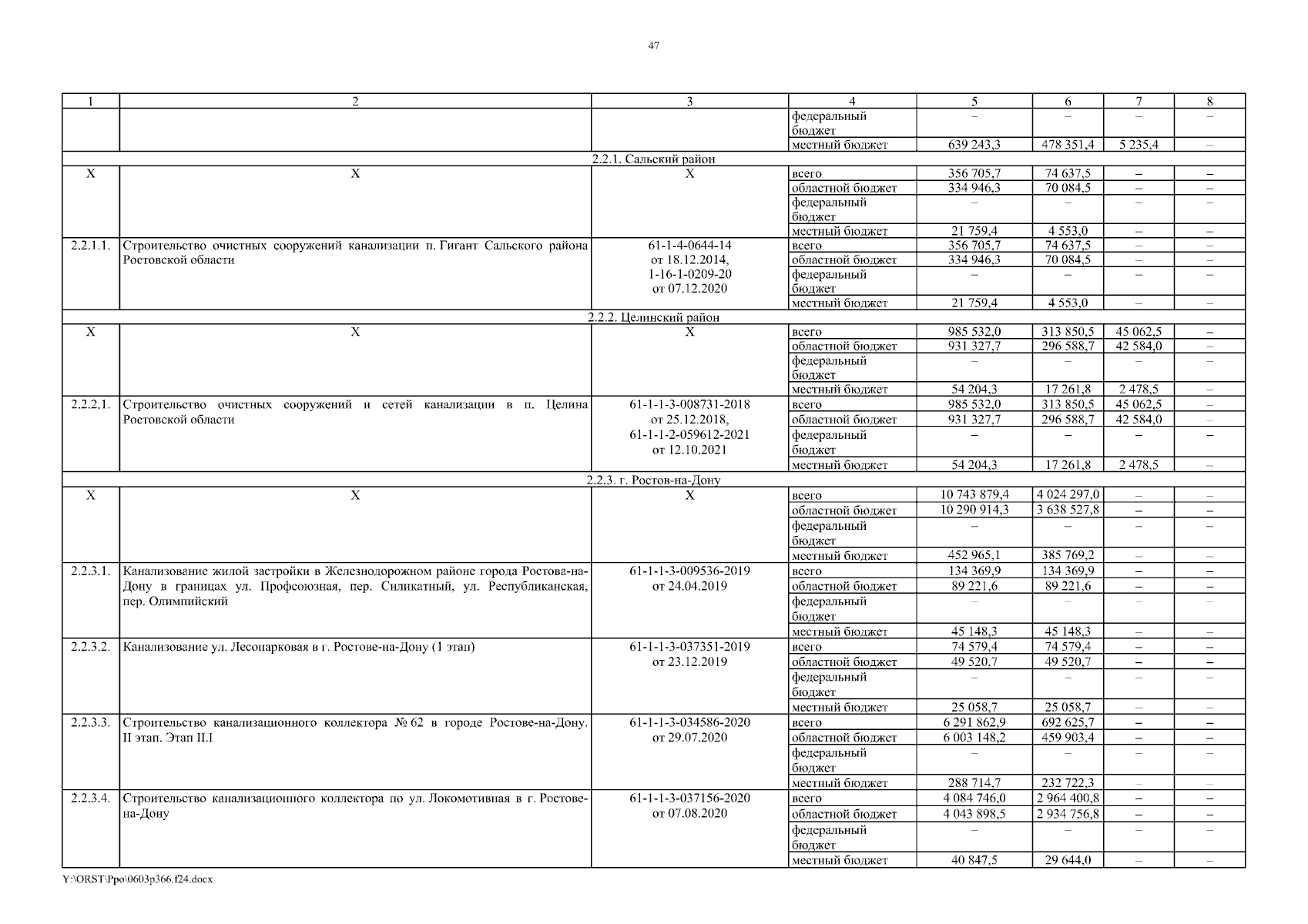 47

| 1 | 2 | 3 | 4 | 5 | 6 | 7 | 8 |
|---|---|---|---|---|---|---|---|
| | | | федеральный бюджет | – | – | – | – |
| | | | местный бюджет | 639 243,3 | 478 351,4 | 5 235,4 | – |
| 2.2.1. Сальский район | | | | | | | |
| Х | Х | Х | всего | 356 705,7 | 74 637,5 | – | – |
| | | | областной бюджет | 334 946,3 | 70 084,5 | – | – |
| | | | федеральный бюджет | – | – | – | – |
| | | | местный бюджет | 21 759,4 | 4 553,0 | – | – |
| 2.2.1.1. | Строительство очистных сооружений канализации п. Гигант Сальского района Ростовской области | 61-1-4-0644-14 от 18.12.2014, 1-16-1-0209-20 от 07.12.2020 | всего | 356 705,7 | 74 637,5 | – | – |
| | | | областной бюджет | 334 946,3 | 70 084,5 | – | – |
| | | | федеральный бюджет | – | – | – | – |
| | | | местный бюджет | 21 759,4 | 4 553,0 | – | – |
| 2.2.2. Целинский район | | | | | | | |
| Х | Х | Х | всего | 985 532,0 | 313 850,5 | 45 062,5 | – |
| | | | областной бюджет | 931 327,7 | 296 588,7 | 42 584,0 | – |
| | | | федеральный бюджет | – | – | – | – |
| | | | местный бюджет | 54 204,3 | 17 261,8 | 2 478,5 | – |
| 2.2.2.1. | Строительство очистных сооружений и сетей канализации в п. Целина Ростовской области | 61-1-1-3-008731-2018 от 25.12.2018, 61-1-1-2-059612-2021 от 12.10.2021 | всего | 985 532,0 | 313 850,5 | 45 062,5 | – |
| | | | областной бюджет | 931 327,7 | 296 588,7 | 42 584,0 | – |
| | | | федеральный бюджет | – | – | – | – |
| | | | местный бюджет | 54 204,3 | 17 261,8 | 2 478,5 | – |
| 2.2.3. г. Ростов-на-Дону | | | | | | | |
| Х | Х | Х | всего | 10 743 879,4 | 4 024 297,0 | – | – |
| | | | областной бюджет | 10 290 914,3 | 3 638 527,8 | – | – |
| | | | федеральный бюджет | – | – | – | – |
| | | | местный бюджет | 452 965,1 | 385 769,2 | – | – |
| 2.2.3.1. | Канализование жилой застройки в Железнодорожном районе города Ростова-на-Дону в границах ул. Профсоюзная, пер. Силикатный, ул. Республиканская, пер. Олимпийский | 61-1-1-3-009536-2019 от 24.04.2019 | всего | 134 369,9 | 134 369,9 | – | – |
| | | | областной бюджет | 89 221,6 | 89 221,6 | – | – |
| | | | федеральный бюджет | – | – | – | – |
| | | | местный бюджет | 45 148,3 | 45 148,3 | – | – |
| 2.2.3.2. | Канализование ул. Лесопарковая в г. Ростове-на-Дону (1 этап) | 61-1-1-3-037351-2019 от 23.12.2019 | всего | 74 579,4 | 74 579,4 | – | – |
| | | | областной бюджет | 49 520,7 | 49 520,7 | – | – |
| | | | федеральный бюджет | – | – | – | – |
| | | | местный бюджет | 25 058,7 | 25 058,7 | – | – |
| 2.2.3.3. | Строительство канализационного коллектора № 62 в городе Ростове-на-Дону. II этап. Этап II.I | 61-1-1-3-034586-2020 от 29.07.2020 | всего | 6 291 862,9 | 692 625,7 | – | – |
| | | | областной бюджет | 6 003 148,2 | 459 903,4 | – | – |
| | | | федеральный бюджет | – | – | – | – |
| | | | местный бюджет | 288 714,7 | 232 722,3 | – | – |
| 2.2.3.4. | Строительство канализационного коллектора по ул. Локомотивная в г. Ростове-на-Дону | 61-1-1-3-037156-2020 от 07.08.2020 | всего | 4 084 746,0 | 2 964 400,8 | – | – |
| | | | областной бюджет | 4 043 898,5 | 2 934 756,8 | – | – |
| | | | федеральный бюджет | – | – | – | – |
| | | | местный бюджет | 40 847,5 | 29 644,0 | – | – |

Y:\ORST\Ppo\0603p366.f24.docx